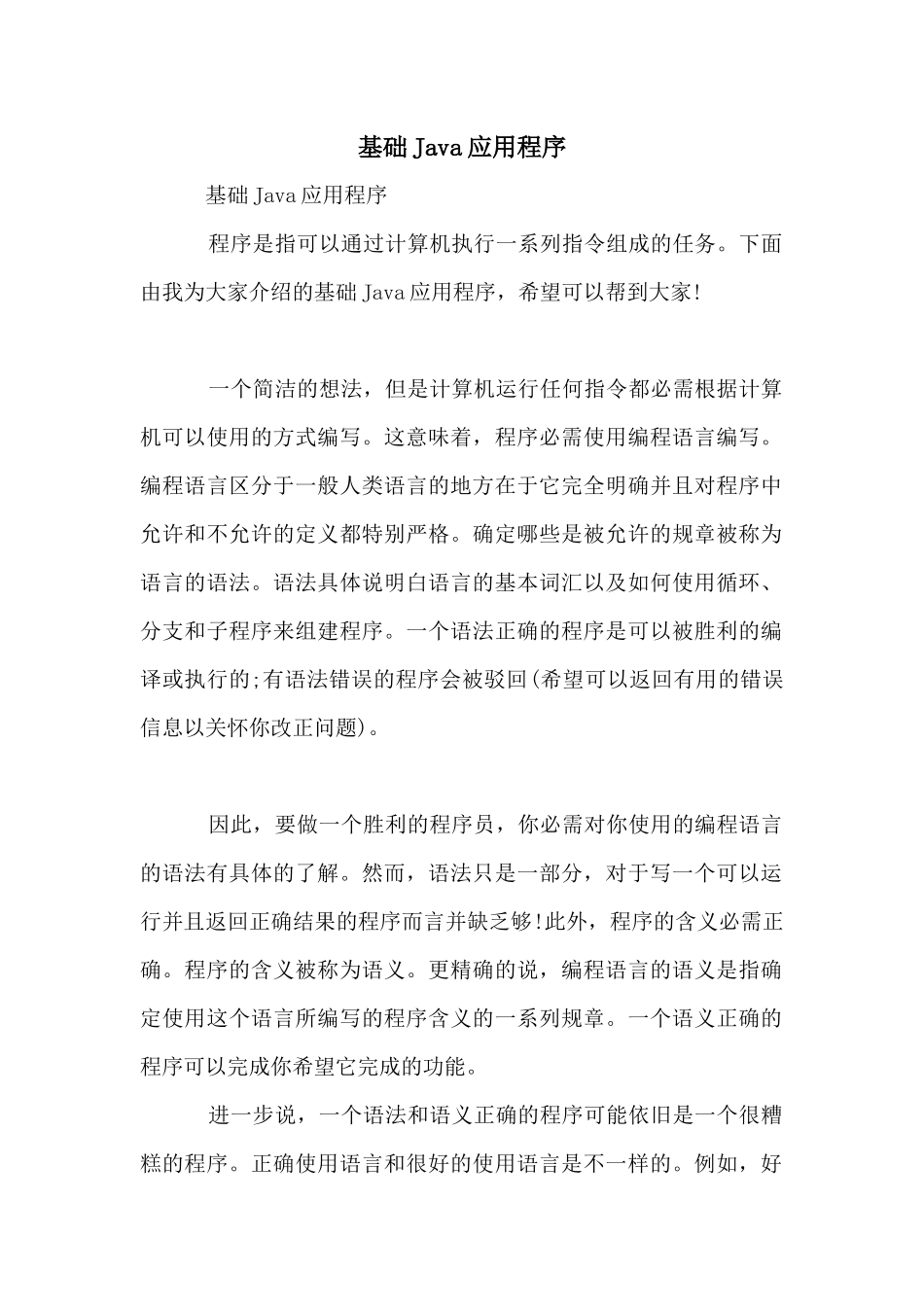 基础Java应用程序

基础Java应用程序

程序是指可以通过计算机执行一系列指令组成的任务。下面由我为大家介绍的基础Java应用程序，希望可以帮到大家!

一个简洁的想法，但是计算机运行任何指令都必需根据计算机可以使用的方式编写。这意味着，程序必需使用编程语言编写。编程语言区分于一般人类语言的地方在于它完全明确并且对程序中允许和不允许的定义都特别严格。确定哪些是被允许的规章被称为语言的语法。语法具体说明白语言的基本词汇以及如何使用循环、分支和子程序来组建程序。一个语法正确的程序是可以被胜利的编译或执行的;有语法错误的程序会被驳回(希望可以返回有用的错误信息以关怀你改正问题)。

因此，要做一个胜利的程序员，你必需对你使用的编程语言的语法有具体的了解。然而，语法只是一部分，对于写一个可以运行并且返回正确结果的程序而言并缺乏够!此外，程序的含义必需正确。程序的含义被称为语义。更精确的说，编程语言的语义是指确定使用这个语言所编写的程序含义的一系列规章。一个语义正确的程序可以完成你希望它完成的功能。

进一步说，一个语法和语义正确的程序可能依旧是一个很糟糕的程序。正确使用语言和很好的使用语言是不一样的。例如，好